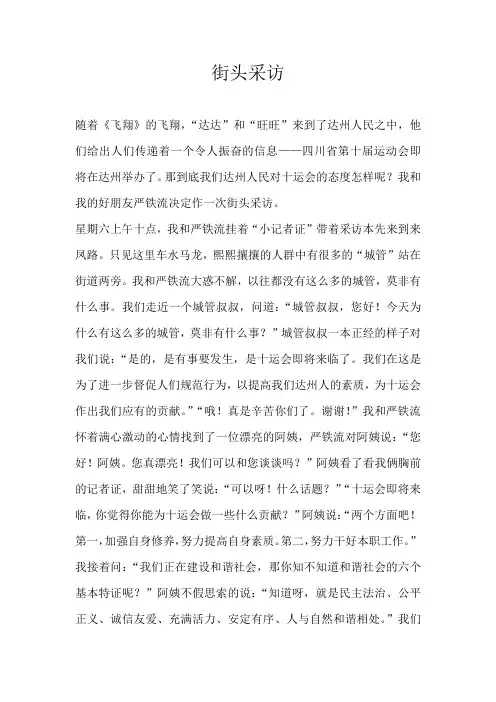 街头采访

随着《飞翔》的飞翔，“达达”和“旺旺”来到了达州人民之中，他们给出人们传递着一个令人振奋的信息——四川省第十届运动会即将在达州举办了。那到底我们达州人民对十运会的态度怎样呢？我和我的好朋友严铁流决定作一次街头采访。

星期六上午十点，我和严铁流挂着“小记者证”带着采访本先来到来凤路。只见这里车水马龙，熙熙攘攘的人群中有很多的“城管”站在街道两旁。我和严铁流大惑不解，以往都没有这么多的城管，莫非有什么事。我们走近一个城管叔叔，问道：“城管叔叔，您好！今天为什么有这么多的城管，莫非有什么事？”城管叔叔一本正经的样子对我们说：“是的，是有事要发生，是十运会即将来临了。我们在这是为了进一步督促人们规范行为，以提高我们达州人的素质，为十运会作出我们应有的贡献。”“哦！真是辛苦你们了。谢谢！”我和严铁流怀着满心激动的心情找到了一位漂亮的阿姨，严铁流对阿姨说：“您好！阿姨。您真漂亮！我们可以和您谈谈吗？”阿姨看了看我俩胸前的记者证，甜甜地笑了笑说：“可以呀！什么话题？”“十运会即将来临，你觉得你能为十运会做一些什么贡献？”阿姨说：“两个方面吧！第一，加强自身修养，努力提高自身素质。第二，努力干好本职工作。”我接着问：“我们正在建设和谐社会，那你知不知道和谐社会的六个基本特征呢？”阿姨不假思索的说：“知道呀，就是民主法治、公平正义、诚信友爱、充满活力、安定有序、人与自然和谐相处。”我们